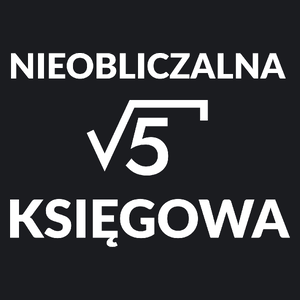 NIEOBLICZALNA

$\sqrt{5}$

KSIĘGOWA